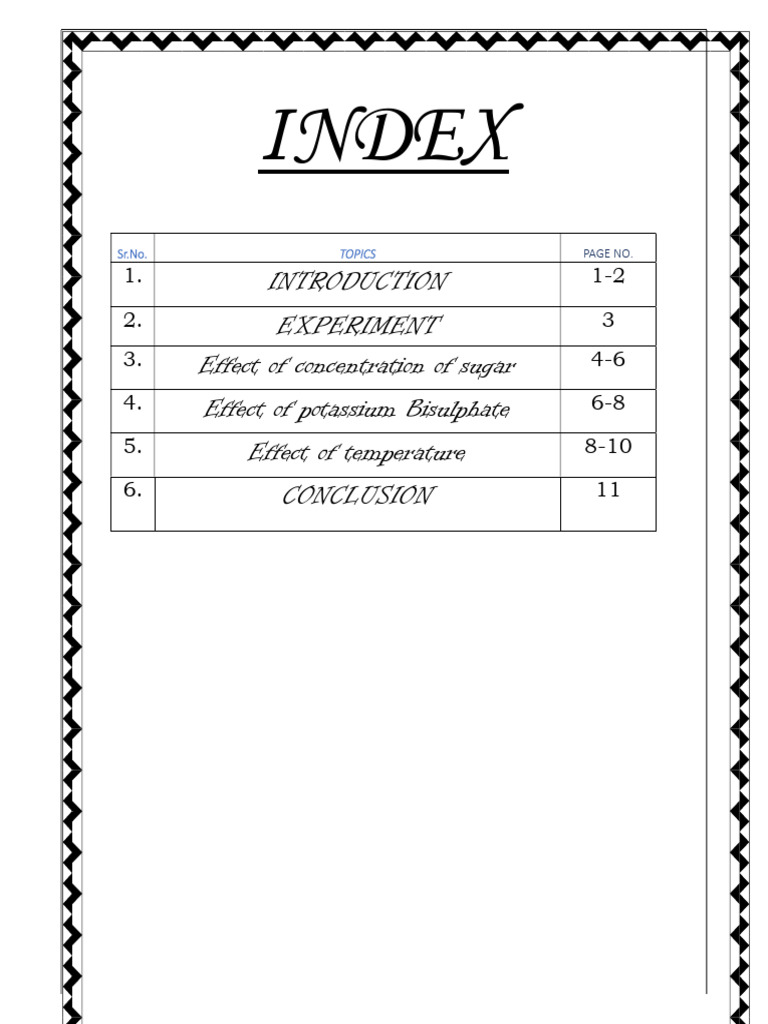 INDEX

| Sr.No. | TOPICS | PAGE NO. |
|---|---|---|
| 1. | INTRODUCTION | 1-2 |
| 2. | EXPERIMENT | 3 |
| 3. | Effect of concentration of sugar | 4-6 |
| 4. | Effect of potassium Bisulphate | 6-8 |
| 5. | Effect of temperature | 8-10 |
| 6. | CONCLUSION | 11 |